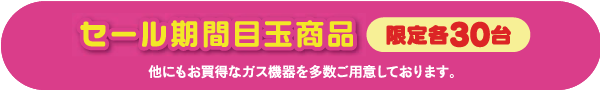 セール期間目玉商品 限定各30台

他にもお買得なガス機器を多数ご用意しております。